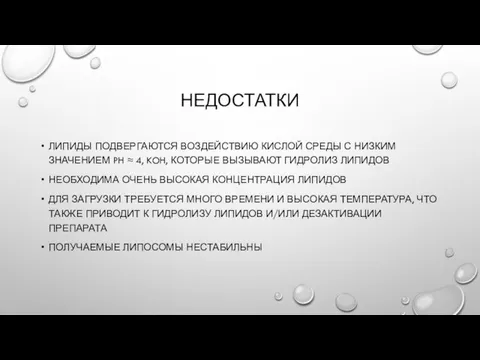 НЕДОСТАТКИ

• ЛИПИДЫ ПОДВЕРГАЮТСЯ ВОЗДЕЙСТВИЮ КИСЛОЙ СРЕДЫ С НИЗКИМ ЗНАЧЕНИЕМ PH ≈ 4, KOH, КОТОРЫЕ ВЫЗЫВАЮТ ГИДРОЛИЗ ЛИПИДОВ

• НЕОБХОДИМА ОЧЕНЬ ВЫСОКАЯ КОНЦЕНТРАЦИЯ ЛИПИДОВ

• ДЛЯ ЗАГРУЗКИ ТРЕБУЕТСЯ МНОГО ВРЕМЕНИ И ВЫСОКАЯ ТЕМПЕРАТУРА, ЧТО ТАКЖЕ ПРИВОДИТ К ГИДРОЛИЗУ ЛИПИДОВ И/ИЛИ ДЕЗАКТИВАЦИИ ПРЕПАРАТА

• ПОЛУЧАЕМЫЕ ЛИПОСОМЫ НЕСТАБИЛЬНЫ